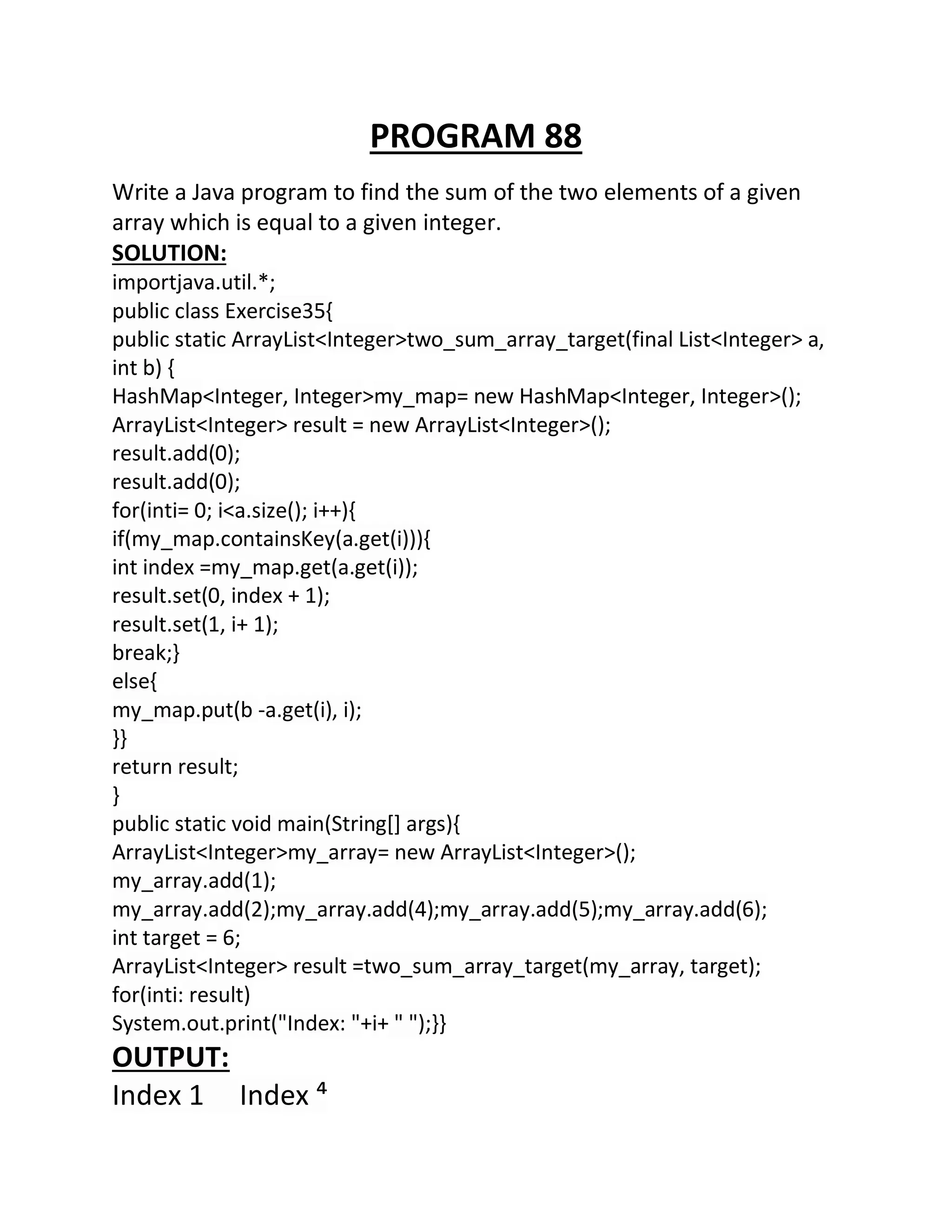 PROGRAM 88

Write a Java program to find the sum of the two elements of a given array which is equal to a given integer.

SOLUTION:
importjava.util.*;
public class Exercise35{
public static ArrayList<Integer>two_sum_array_target(final List<Integer> a, int b) {
HashMap<Integer, Integer>my_map= new HashMap<Integer, Integer>();
ArrayList<Integer> result = new ArrayList<Integer>();
result.add(0);
result.add(0);
for(inti= 0; i<a.size(); i++){
if(my_map.containsKey(a.get(i))){
int index =my_map.get(a.get(i));
result.set(0, index + 1);
result.set(1, i+ 1);
break;}
else{
my_map.put(b -a.get(i), i);
}}
return result;
}
public static void main(String[] args){
ArrayList<Integer>my_array= new ArrayList<Integer>();
my_array.add(1);
my_array.add(2);my_array.add(4);my_array.add(5);my_array.add(6);
int target = 6;
ArrayList<Integer> result =two_sum_array_target(my_array, target);
for(inti: result)
System.out.print("Index: "+i+ " ");}}

OUTPUT:
Index 1 Index ⁴